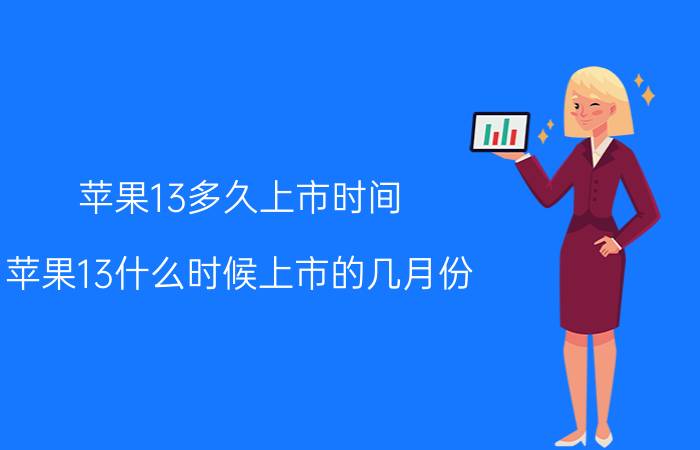 苹果13多久上市时间

苹果13什么时候上市的几月份